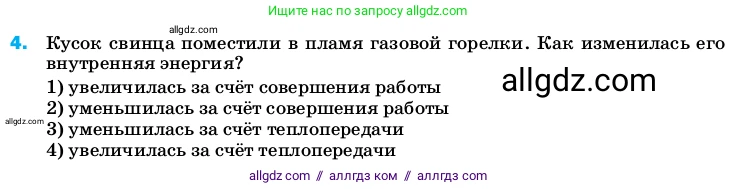 Ищите нас по запросу allgdz.com

allgdz.com

4. Кусок свинца поместили в пламя газовой горелки. Как изменилась его внутренняя энергия?

allgdz.com

1) увеличилась за счёт совершения работы
2) уменьшилась за счёт совершения работы
allgdz.com 3) уменьшилась за счёт теплопередачи
4) увеличилась за счёт теплопередачи

allgdz com // аллгдз ком // аллгдз com